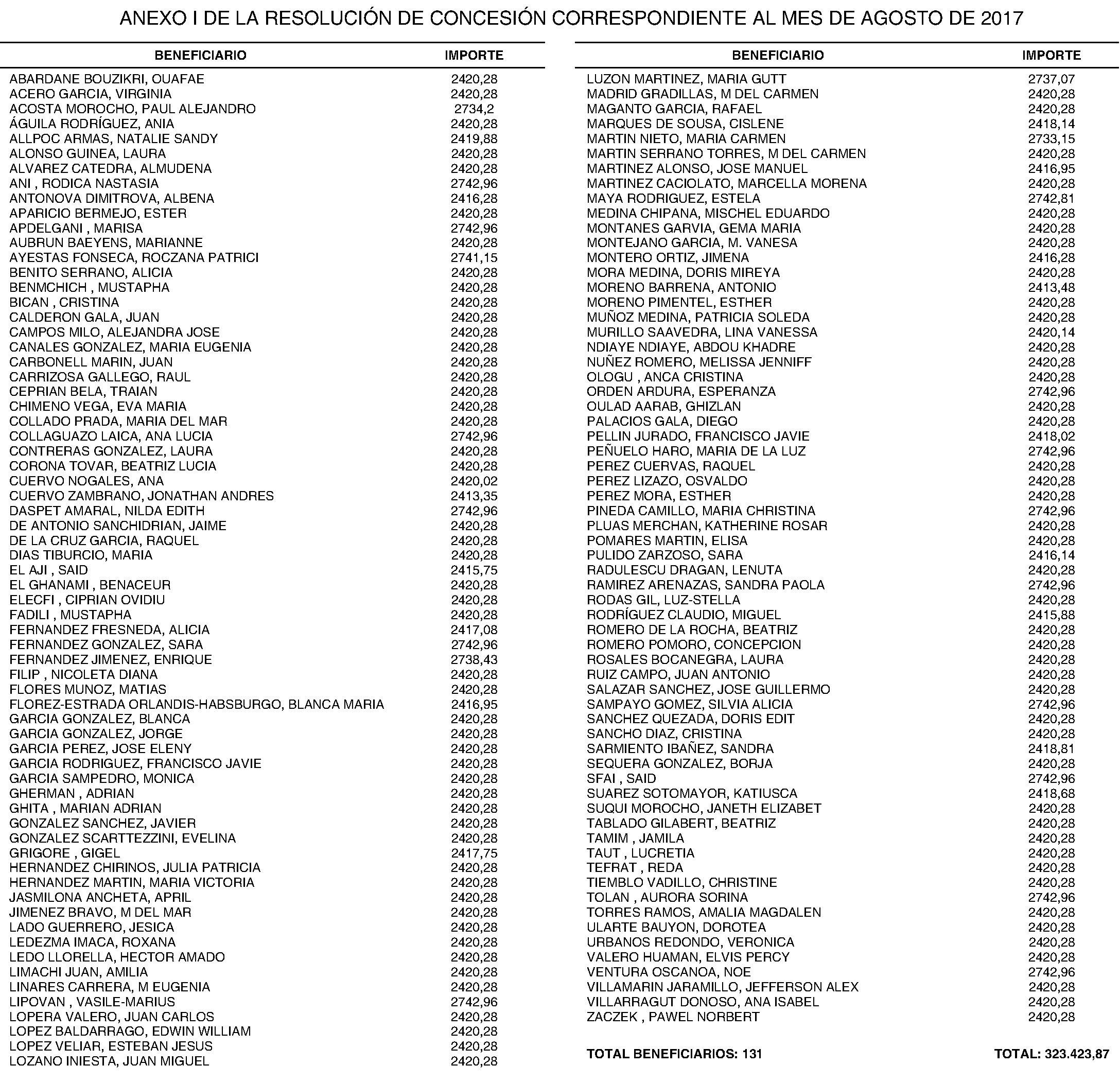 ANEXO I DE LA RESOLUCIÓN DE CONCESIÓN CORRESPONDIENTE AL MES DE AGOSTO DE 2017

| BENEFICIARIO | IMPORTE |
|---|---|
| ABARDANE BOUZIKRI, OUAFAE | 2420,28 |
| ACERO GARCIA, VIRGINIA | 2420,28 |
| ACOSTA MOROCHO, PAUL ALEJANDRO | 2734,2 |
| ÁGUILA RODRÍGUEZ, ANIA | 2420,28 |
| ALLPOC ARMAS, NATALIE SANDY | 2419,88 |
| ALONSO GUINEA, LAURA | 2420,28 |
| ALVAREZ CATEDRA, ALMUDENA | 2420,28 |
| ANI , RODICA NASTASIA | 2742,96 |
| ANTONOVA DIMITROVA, ALBENA | 2416,28 |
| APARICIO BERMEJO, ESTER | 2420,28 |
| APDELGANI , MARISA | 2742,96 |
| AUBRUN BAEYENS, MARIANNE | 2420,28 |
| AYESTAS FONSECA, ROCZANA PATRICI | 2741,15 |
| BENITO SERRANO, ALICIA | 2420,28 |
| BENMCHICH , MUSTAPHA | 2420,28 |
| BICAN , CRISTINA | 2420,28 |
| CALDERON GALA, JUAN | 2420,28 |
| CAMPOS MILO, ALEJANDRA JOSE | 2420,28 |
| CANALES GONZALEZ, MARIA EUGENIA | 2420,28 |
| CARBONELL MARIN, JUAN | 2420,28 |
| CARRIZOSA GALLEGO, RAUL | 2420,28 |
| CEPRIAN BELA, TRAIAN | 2420,28 |
| CHIMENO VEGA, EVA MARIA | 2420,28 |
| COLLADO PRADA, MARIA DEL MAR | 2420,28 |
| COLLAGUAZO LAICA, ANA LUCIA | 2742,96 |
| CONTRERAS GONZALEZ, LAURA | 2420,28 |
| CORONA TOVAR, BEATRIZ LUCIA | 2420,28 |
| CUERVO NOGALES, ANA | 2420,02 |
| CUERVO ZAMBRANO, JONATHAN ANDRES | 2413,35 |
| DASPET AMARAL, NILDA EDITH | 2742,96 |
| DE ANTONIO SANCHIDRIAN, JAIME | 2420,28 |
| DE LA CRUZ GARCIA, RAQUEL | 2420,28 |
| DIAS TIBURCIO, MARIA | 2420,28 |
| EL AJI , SAID | 2415,75 |
| EL GHANAMI , BENACEUR | 2420,28 |
| ELECFI , CIPRIAN OVIDIU | 2420,28 |
| FADILI , MUSTAPHA | 2420,28 |
| FERNANDEZ FRESNEDA, ALICIA | 2417,08 |
| FERNANDEZ GONZALEZ, SARA | 2742,96 |
| FERNANDEZ JIMENEZ, ENRIQUE | 2738,43 |
| FILIP , NICOLETA DIANA | 2420,28 |
| FLORES MUNOZ, MATIAS | 2420,28 |
| FLOREZ-ESTRADA ORLANDIS-HABSBURGO, BLANCA MARIA | 2416,95 |
| GARCIA GONZALEZ, BLANCA | 2420,28 |
| GARCIA GONZALEZ, JORGE | 2420,28 |
| GARCIA PEREZ, JOSE ELENY | 2420,28 |
| GARCIA RODRIGUEZ, FRANCISCO JAVIE | 2420,28 |
| GARCIA SAMPEDRO, MONICA | 2420,28 |
| GHERMAN , ADRIAN | 2420,28 |
| GHITA , MARIAN ADRIAN | 2420,28 |
| GONZALEZ SANCHEZ, JAVIER | 2420,28 |
| GONZALEZ SCARTTEZZINI, EVELINA | 2420,28 |
| GRIGORE , GIGEL | 2417,75 |
| HERNANDEZ CHIRINOS, JULIA PATRICIA | 2420,28 |
| HERNANDEZ MARTIN, MARIA VICTORIA | 2420,28 |
| JASMILONA ANCHETA, APRIL | 2420,28 |
| JIMENEZ BRAVO, M DEL MAR | 2420,28 |
| LADO GUERRERO, JESICA | 2420,28 |
| LEDEZMA IMACA, ROXANA | 2420,28 |
| LEDO LLORELLA, HECTOR AMADO | 2420,28 |
| LIMACHI JUAN, AMILIA | 2420,28 |
| LINARES CARRERA, M EUGENIA | 2420,28 |
| LIPOVAN , VASILE-MARIUS | 2742,96 |
| LOPERA VALERO, JUAN CARLOS | 2420,28 |
| LOPEZ BALDARRAGO, EDWIN WILLIAM | 2420,28 |
| LOPEZ VELIAR, ESTEBAN JESUS | 2420,28 |
| LOZANO INIESTA, JUAN MIGUEL | 2420,28 |

| BENEFICIARIO | IMPORTE |
|---|---|
| LUZON MARTINEZ, MARIA GUTT | 2737,07 |
| MADRID GRADILLAS, M DEL CARMEN | 2420,28 |
| MAGANTO GARCIA, RAFAEL | 2420,28 |
| MARQUES DE SOUSA, CISLENE | 2418,14 |
| MARTIN NIETO, MARIA CARMEN | 2733,15 |
| MARTIN SERRANO TORRES, M DEL CARMEN | 2420,28 |
| MARTINEZ ALONSO, JOSE MANUEL | 2416,95 |
| MARTINEZ CACIOLATO, MARCELLA MORENA | 2420,28 |
| MAYA RODRIGUEZ, ESTELA | 2742,81 |
| MEDINA CHIPANA, MISCHEL EDUARDO | 2420,28 |
| MONTANES GARVIA, GEMA MARIA | 2420,28 |
| MONTEJANO GARCIA, M. VANESA | 2420,28 |
| MONTERO ORTIZ, JIMENA | 2416,28 |
| MORA MEDINA, DORIS MIREYA | 2420,28 |
| MORENO BARRENA, ANTONIO | 2413,48 |
| MORENO PIMENTEL, ESTHER | 2420,28 |
| MUÑOZ MEDINA, PATRICIA SOLEDA | 2420,28 |
| MURILLO SAAVEDRA, LINA VANESSA | 2420,14 |
| NDIAYE NDIAYE, ABDOU KHADRE | 2420,28 |
| NUÑEZ ROMERO, MELISSA JENNIFF | 2420,28 |
| OLOGU , ANCA CRISTINA | 2420,28 |
| ORDEN ARDURA, ESPERANZA | 2742,96 |
| OULAD AARAB, GHIZLAN | 2420,28 |
| PALACIOS GALA, DIEGO | 2420,28 |
| PELLIN JURADO, FRANCISCO JAVIE | 2418,02 |
| PEÑUELO HARO, MARIA DE LA LUZ | 2742,96 |
| PEREZ CUERVAS, RAQUEL | 2420,28 |
| PEREZ LIZAZO, OSVALDO | 2420,28 |
| PEREZ MORA, ESTHER | 2420,28 |
| PINEDA CAMILLO, MARIA CHRISTINA | 2742,96 |
| PLUAS MERCHAN, KATHERINE ROSAR | 2420,28 |
| POMARES MARTIN, ELISA | 2420,28 |
| PULIDO ZARZOSO, SARA | 2416,14 |
| RADULESCU DRAGAN, LENUTA | 2420,28 |
| RAMIREZ ARENAZAS, SANDRA PAOLA | 2742,96 |
| RODAS GIL, LUZ-STELLA | 2420,28 |
| RODRÍGUEZ CLAUDIO, MIGUEL | 2415,88 |
| ROMERO DE LA ROCHA, BEATRIZ | 2420,28 |
| ROMERO POMORO, CONCEPCION | 2420,28 |
| ROSALES BOCANEGRA, LAURA | 2420,28 |
| RUIZ CAMPO, JUAN ANTONIO | 2420,28 |
| SALAZAR SANCHEZ, JOSE GUILLERMO | 2420,28 |
| SAMPAYO GOMEZ, SILVIA ALICIA | 2742,96 |
| SANCHEZ QUEZADA, DORIS EDIT | 2420,28 |
| SANCHO DIAZ, CRISTINA | 2420,28 |
| SARMIENTO IBAÑEZ, SANDRA | 2418,81 |
| SEQUERA GONZALEZ, BORJA | 2420,28 |
| SFAI , SAID | 2742,96 |
| SUAREZ SOTOMAYOR, KATIUSCA | 2418,68 |
| SUQUI MOROCHO, JANETH ELIZABET | 2420,28 |
| TABLADO GILABERT, BEATRIZ | 2420,28 |
| TAMIM , JAMILA | 2420,28 |
| TAUT , LUCRETIA | 2420,28 |
| TEFRAT , REDA | 2420,28 |
| TIEMBLO VADILLO, CHRISTINE | 2420,28 |
| TOLAN , AURORA SORINA | 2742,96 |
| TORRES RAMOS, AMALIA MAGDALEN | 2420,28 |
| ULARTE BAUYON, DOROTEA | 2420,28 |
| URBANOS REDONDO, VERONICA | 2420,28 |
| VALERO HUAMAN, ELVIS PERCY | 2420,28 |
| VENTURA OSCANOA, NOE | 2742,96 |
| VILLAMARIN JARAMILLO, JEFFERSON ALEX | 2420,28 |
| VILLARRAGUT DONOSO, ANA ISABEL | 2420,28 |
| ZACZEK , PAWEL NORBERT | 2420,28 |

TOTAL BENEFICIARIOS: 131 TOTAL: 323.423,87